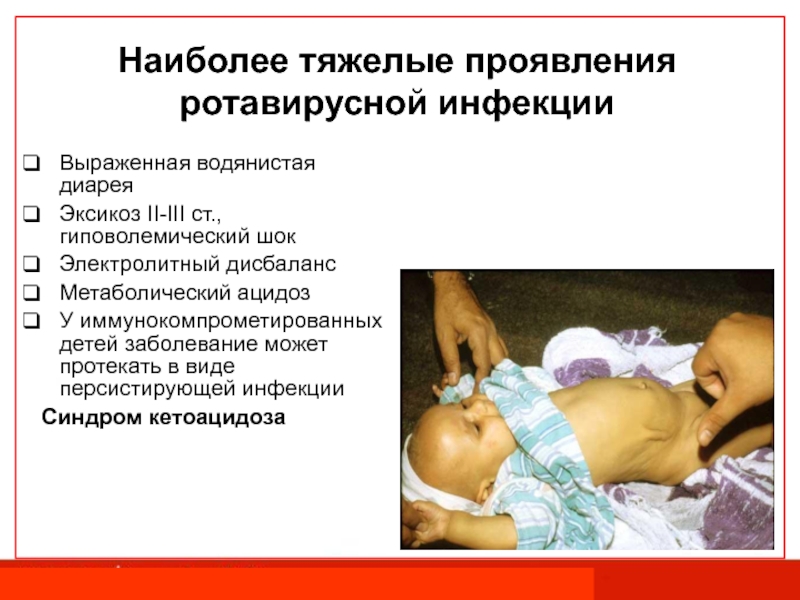 Наиболее тяжелые проявления ротавирусной инфекции

❑ Выраженная водянистая диарея
❑ Эксикоз II-III ст., гиповолемический шок
❑ Электролитный дисбаланс
❑ Метаболический ацидоз
❑ У иммунокомпрометированных детей заболевание может протекать в виде персистирующей инфекции

Синдром кетоацидоза